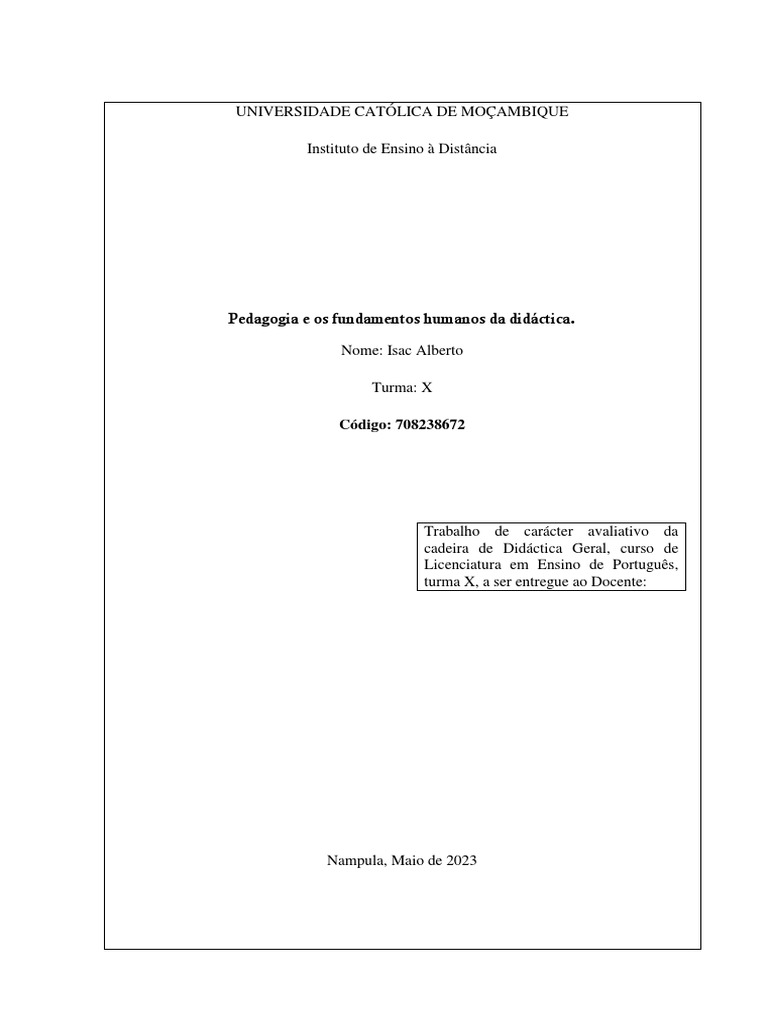 UNIVERSIDADE CATÓLICA DE MOÇAMBIQUE

Instituto de Ensino à Distância

Pedagogia e os fundamentos humanos da didáctica.

Nome: Isac Alberto

Turma: X

Código: 708238672

Trabalho de carácter avaliativo da cadeira de Didáctica Geral, curso de Licenciatura em Ensino de Português, turma X, a ser entregue ao Docente:

Nampula, Maio de 2023